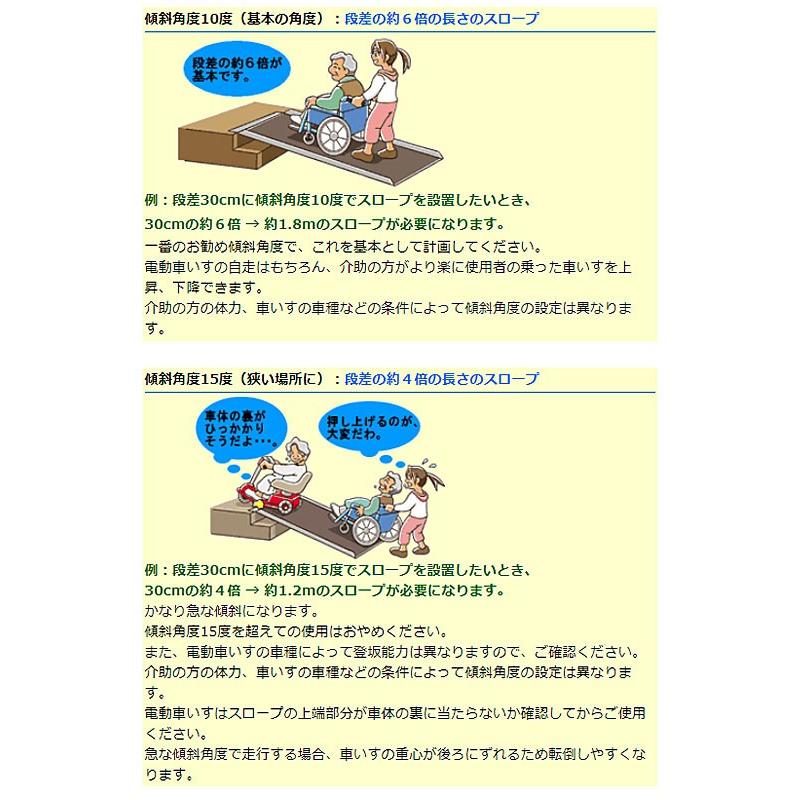 傾斜角度10度（基本の角度）：段差の約６倍の長さのスロープ

段差の約６倍が基本です。

例：段差30cmに傾斜角度10度でスロープを設置したいとき、
30cmの約６倍 → 約1.8mのスロープが必要になります。

一番のお勧め傾斜角度で、これを基本として計画してください。
電動車いすの自走はもちろん、介助の方がより楽に使用者の乗った車いすを上昇、下降できます。
介助の方の体力、車いすの車種などの条件によって傾斜角度の設定は異なります。

傾斜角度15度（狭い場所に）：段差の約４倍の長さのスロープ

車体の裏がひっかかりそうだよ・・・。

押し上げるのが、大変だわ。

例：段差30cmに傾斜角度15度でスロープを設置したいとき、
30cmの約４倍 → 約1.2mのスロープが必要になります。

かなり急な傾斜になります。
傾斜角度15度を超えての使用はおやめください。
また、電動車いすの車種によって登坂能力は異なりますので、ご確認ください。
介助の方の体力、車いすの車種などの条件によって傾斜角度の設定は異なります。
電動車いすはスロープの上端部分が車体の裏に当たらないか確認してからご使用ください。
急な傾斜角度で走行する場合、車いすの重心が後ろにずれるため転倒しやすくなります。